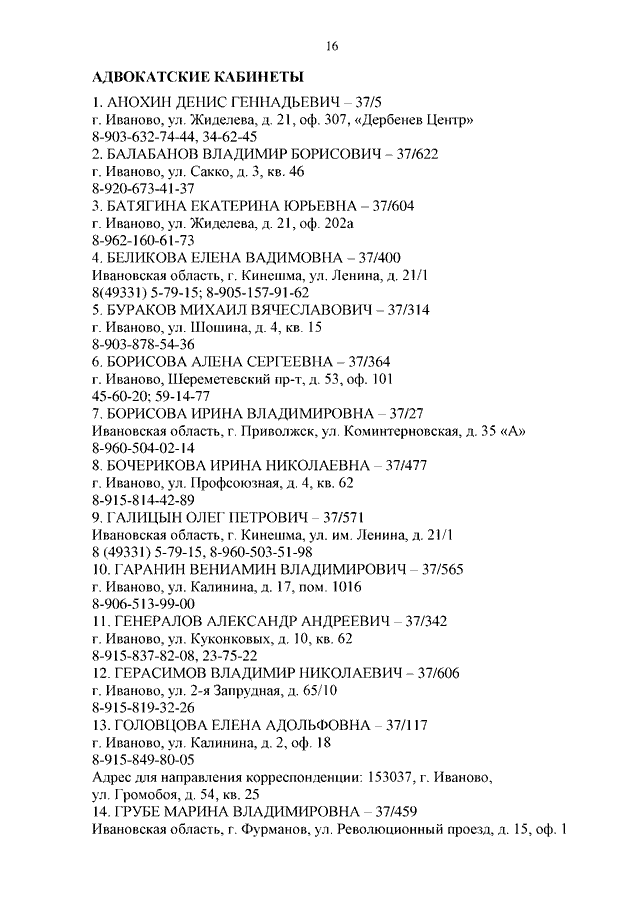 16

АДВОКАТСКИЕ КАБИНЕТЫ

1. АНОХИН ДЕНИС ГЕННАДЬЕВИЧ – 37/5
г. Иваново, ул. Жиделева, д. 21, оф. 307, «Дербенев Центр»
8-903-632-74-44, 34-62-45
2. БАЛАБАНОВ ВЛАДИМИР БОРИСОВИЧ – 37/622
г. Иваново, ул. Сакко, д. 3, кв. 46
8-920-673-41-37
3. БАТЯГИНА ЕКАТЕРИНА ЮРЬЕВНА – 37/604
г. Иваново, ул. Жиделева, д. 21, оф. 202а
8-962-160-61-73
4. БЕЛИКОВА ЕЛЕНА ВАДИМОВНА – 37/400
Ивановская область, г. Кинешма, ул. Ленина, д. 21/1
8(49331) 5-79-15; 8-905-157-91-62
5. БУРАКОВ МИХАИЛ ВЯЧЕСЛАВОВИЧ – 37/314
г. Иваново, ул. Шошина, д. 4, кв. 15
8-903-878-54-36
6. БОРИСОВА АЛЕНА СЕРГЕЕВНА – 37/364
г. Иваново, Шереметевский пр-т, д. 53, оф. 101
45-60-20; 59-14-77
7. БОРИСОВА ИРИНА ВЛАДИМИРОВНА – 37/27
Ивановская область, г. Приволжск, ул. Коминтерновская, д. 35 «А»
8-960-504-02-14
8. БОЧЕРИКОВА ИРИНА НИКОЛАЕВНА – 37/477
г. Иваново, ул. Профсоюзная, д. 4, кв. 62
8-915-814-42-89
9. ГАЛИЦЫН ОЛЕГ ПЕТРОВИЧ – 37/571
Ивановская область, г. Кинешма, ул. им. Ленина, д. 21/1
8 (49331) 5-79-15, 8-960-503-51-98
10. ГАРАНИН ВЕНИАМИН ВЛАДИМИРОВИЧ – 37/565
г. Иваново, ул. Калинина, д. 17, пом. 1016
8-906-513-99-00
11. ГЕНЕРАЛОВ АЛЕКСАНДР АНДРЕЕВИЧ – 37/342
г. Иваново, ул. Куконковых, д. 10, кв. 62
8-915-837-82-08, 23-75-22
12. ГЕРАСИМОВ ВЛАДИМИР НИКОЛАЕВИЧ – 37/606
г. Иваново, ул. 2-я Запрудная, д. 65/10
8-915-819-32-26
13. ГОЛОВЦОВА ЕЛЕНА АДОЛЬФОВНА – 37/117
г. Иваново, ул. Калинина, д. 2, оф. 18
8-915-849-80-05
Адрес для направления корреспонденции: 153037, г. Иваново, ул. Громобоя, д. 54, кв. 25
14. ГРУБЕ МАРИНА ВЛАДИМИРОВНА – 37/459
Ивановская область, г. Фурманов, ул. Революционный проезд, д. 15, оф. 1